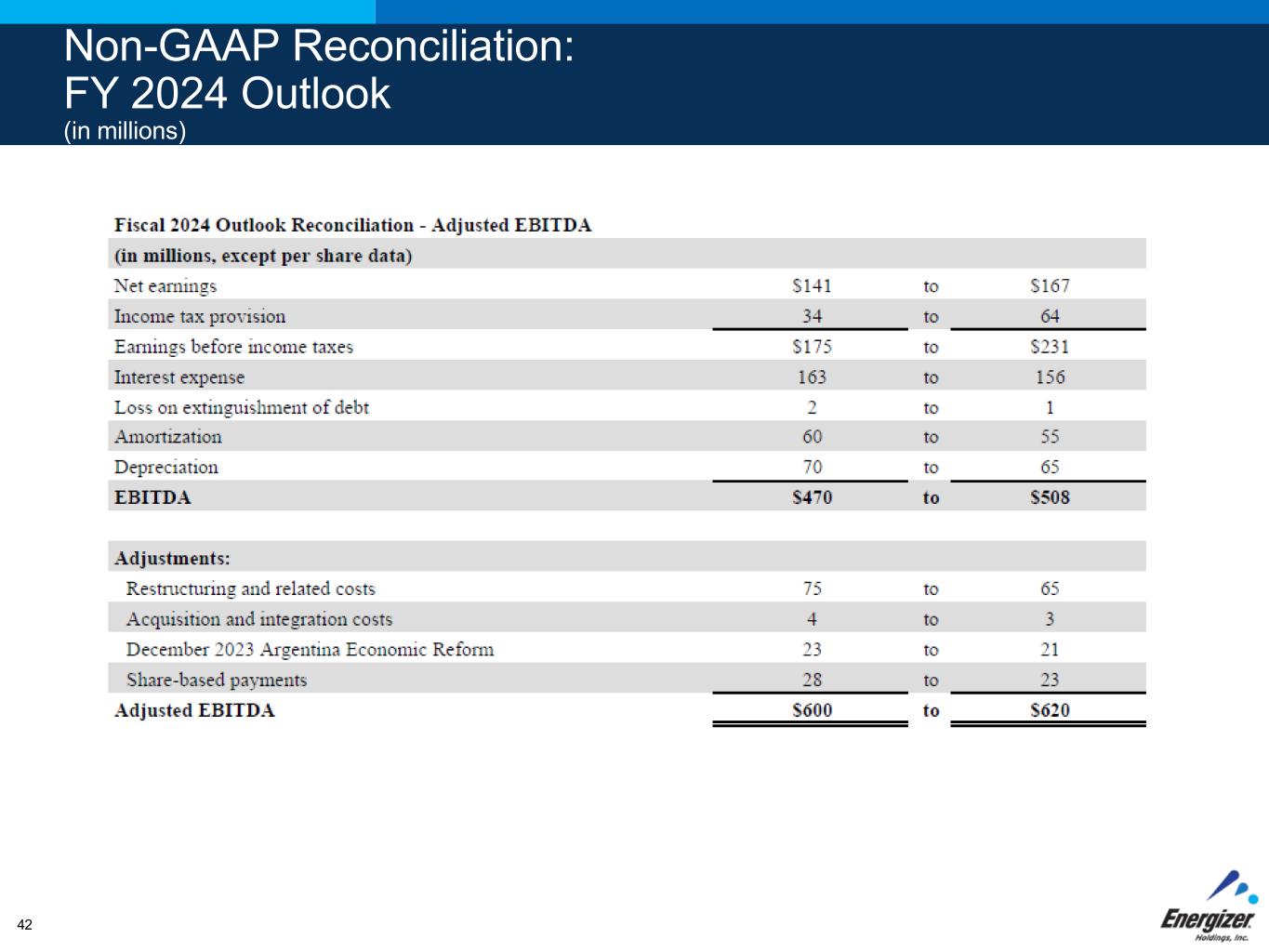 Non-GAAP Reconciliation:
FY 2024 Outlook
(in millions)

| Fiscal 2024 Outlook Reconciliation - Adjusted EBITDA | | | |
|---|---|---|---|
| (in millions, except per share data) | | | |
| Net earnings | \$141 | to | \$167 |
| Income tax provision | 34 | to | 64 |
| Earnings before income taxes | \$175 | to | \$231 |
| Interest expense | 163 | to | 156 |
| Loss on extinguishment of debt | 2 | to | 1 |
| Amortization | 60 | to | 55 |
| Depreciation | 70 | to | 65 |
| EBITDA | \$470 | to | \$508 |
| | | | |
| Adjustments: | | | |
| Restructuring and related costs | 75 | to | 65 |
| Acquisition and integration costs | 4 | to | 3 |
| December 2023 Argentina Economic Reform | 23 | to | 21 |
| Share-based payments | 28 | to | 23 |
| Adjusted EBITDA | \$600 | to | \$620 |

42

Energizer
Holdings, Inc.